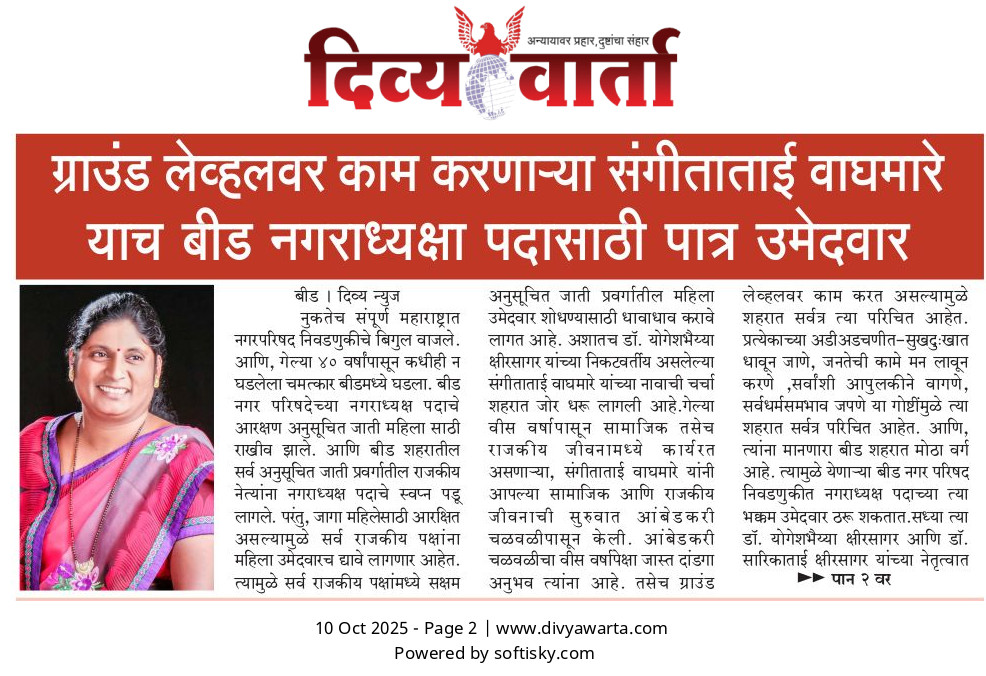 अन्यायावर प्रहार, दुष्टांचा संहार

दिव्य वार्ता

ग्राउंड लेव्हलवर काम करणाऱ्या संगीताताई वाघमारे याच बीड नगराध्यक्षा पदासाठी पात्र उमेदवार

बीड । दिव्य न्युज

नुकतेच संपूर्ण महाराष्ट्रात नगरपरिषद निवडणुकीचे बिगुल वाजले. आणि, गेल्या ४० वर्षांपासून कधीही न घडलेला चमत्कार बीडमध्ये घडला. बीड नगर परिषदेच्या नगराध्यक्ष पदाचे आरक्षण अनुसूचित जाती महिला साठी राखीव झाले. आणि बीड शहरातील सर्व अनुसूचित जाती प्रवर्गातील राजकीय नेत्यांना नगराध्यक्ष पदाचे स्वप्न पडू लागले. परंतु, जागा महिलेसाठी आरक्षित असल्यामुळे सर्व राजकीय पक्षांना महिला उमेदवारच द्यावे लागणार आहेत. त्यामुळे सर्व राजकीय पक्षांमध्ये सक्षम अनुसूचित जाती प्रवर्गातील महिला उमेदवार शोधण्यासाठी धावाधाव करावे लागत आहे. अशातच डॉ. योगेशभैय्या क्षीरसागर यांच्या निकटवर्तीय असलेल्या संगीताताई वाघमारे यांच्या नावाची चर्चा शहरात जोर धरू लागली आहे.गेल्या वीस वर्षापासून सामाजिक तसेच राजकीय जीवनामध्ये कार्यरत असणाऱ्या, संगीताताई वाघमारे यांनी आपल्या सामाजिक आणि राजकीय जीवनाची सुरुवात आंबेडकरी चळवळीपासून केली. आंबेडकरी चळवळीचा वीस वर्षापेक्षा जास्त दांडगा अनुभव त्यांना आहे. तसेच ग्राउंड लेव्हलवर काम करत असल्यामुळे शहरात सर्वत्र त्या परिचित आहेत. प्रत्येकाच्या अडीअडचणीत-सुखदुःखात धावून जाणे, जनतेची कामे मन लावून करणे ,सर्वांशी आपुलकीने वागणे, सर्वधर्मसमभाव जपणे या गोष्टींमुळे त्या शहरात सर्वत्र परिचित आहेत. आणि, त्यांना मानणारा बीड शहरात मोठा वर्ग आहे. त्यामुळे येणाऱ्या बीड नगर परिषद निवडणुकीत नगराध्यक्ष पदाच्या त्या भक्कम उमेदवार ठरू शकतात.सध्या त्या डॉ. योगेशभैय्या क्षीरसागर आणि डॉ. सारिकाताई क्षीरसागर यांच्या नेतृत्वात

►► पान २ वर

10 Oct 2025 - Page 2 | www.divyawarta.com
Powered by softisky.com